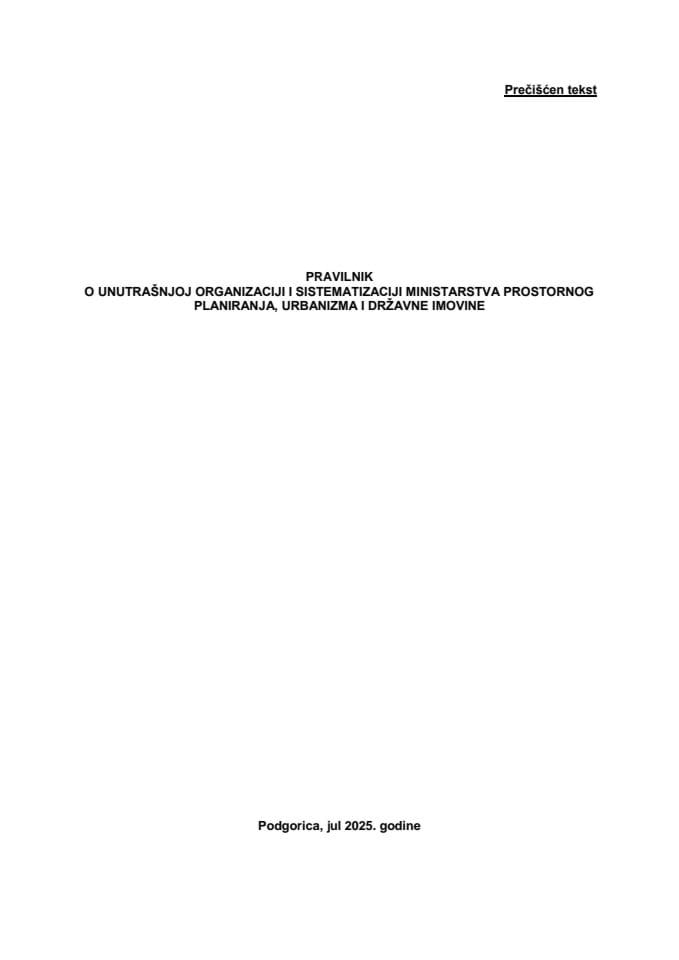 Prečišćen tekst

PRAVILNIK
O UNUTRAŠNJOJ ORGANIZACIJI I SISTEMATIZACIJI MINISTARSTVA PROSTORNOG PLANIRANJA, URBANIZMA I DRŽAVNE IMOVINE

Podgorica, jul 2025. godine